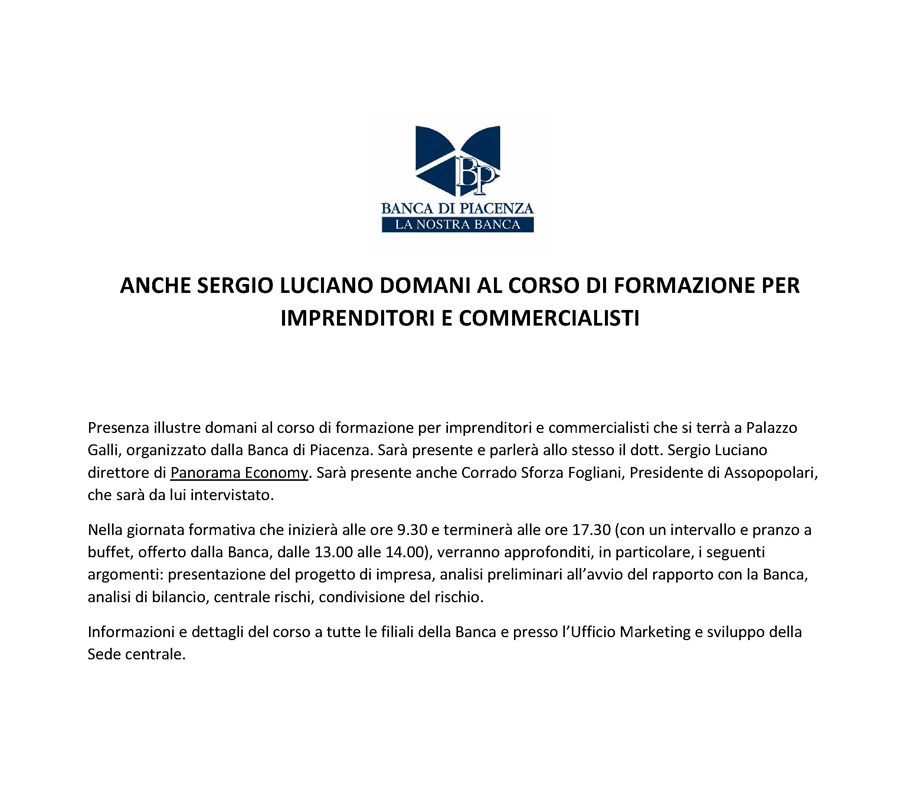 BP

BANCA DI PIACENZA
LA NOSTRA BANCA

ANCHE SERGIO LUCIANO DOMANI AL CORSO DI FORMAZIONE PER IMPRENDITORI E COMMERCIALISTI

Presenza illustre domani al corso di formazione per imprenditori e commercialisti che si terrà a Palazzo Galli, organizzato dalla Banca di Piacenza. Sarà presente e parlerà allo stesso il dott. Sergio Luciano direttore di Panorama Economy. Sarà presente anche Corrado Sforza Fogliani, Presidente di Assopopolari, che sarà da lui intervistato.

Nella giornata formativa che inizierà alle ore 9.30 e terminerà alle ore 17.30 (con un intervallo e pranzo a buffet, offerto dalla Banca, dalle 13.00 alle 14.00), verranno approfonditi, in particolare, i seguenti argomenti: presentazione del progetto di impresa, analisi preliminari all'avvio del rapporto con la Banca, analisi di bilancio, centrale rischi, condivisione del rischio.

Informazioni e dettagli del corso a tutte le filiali della Banca e presso l'Ufficio Marketing e sviluppo della Sede centrale.